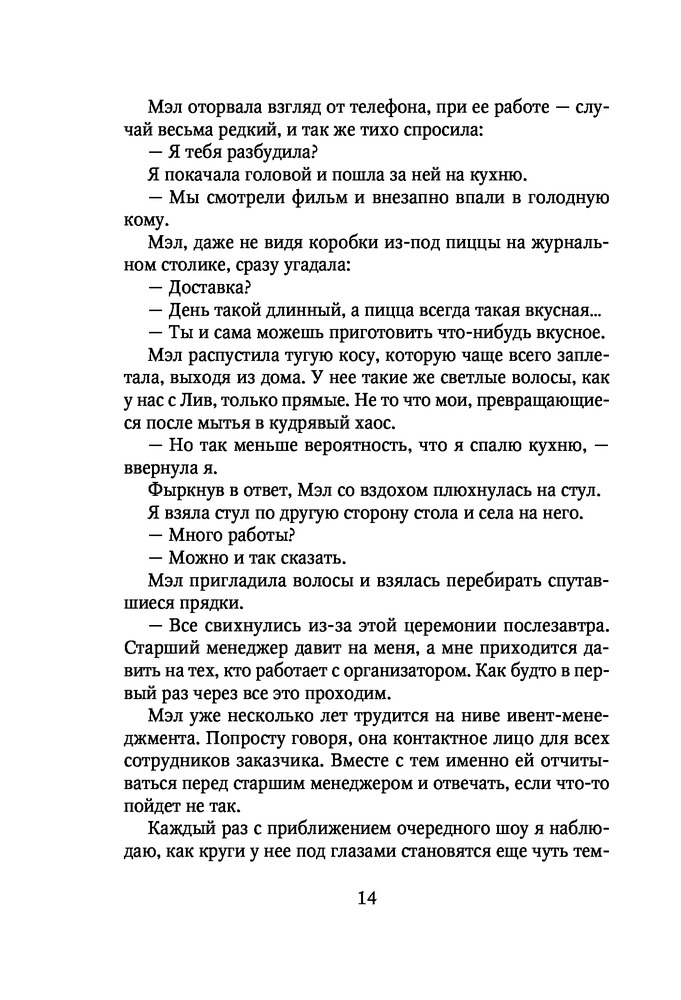 Мэл оторвала взгляд от телефона, при ее работе — случай весьма редкий, и так же тихо спросила:

— Я тебя разбудила?

Я покачала головой и пошла за ней на кухню.

— Мы смотрели фильм и внезапно впали в голодную кому.

Мэл, даже не видя коробки из-под пиццы на журнальном столике, сразу угадала:

— Доставка?

— День такой длинный, а пицца всегда такая вкусная...

— Ты и сама можешь приготовить что-нибудь вкусное.

Мэл распустила тугую косу, которую чаще всего заплетала, выходя из дома. У нее такие же светлые волосы, как у нас с Лив, только прямые. Не то что мои, превращающиеся после мытья в кудрявый хаос.

— Но так меньше вероятность, что я спалю кухню, — ввернула я.

Фыркнув в ответ, Мэл со вздохом плюхнулась на стул. Я взяла стул по другую сторону стола и села на него.

— Много работы?

— Можно и так сказать.

Мэл пригладила волосы и взялась перебирать спутавшиеся прядки.

— Все свихнулись из-за этой церемонии послезавтра. Старший менеджер давит на меня, а мне приходится давить на тех, кто работает с организатором. Как будто в первый раз через все это проходим.

Мэл уже несколько лет трудится на ниве ивент-менеджмента. Попросту говоря, она контактное лицо для всех сотрудников заказчика. Вместе с тем именно ей отчитываться перед старшим менеджером и отвечать, если что-то пойдет не так.

Каждый раз с приближением очередного шоу я наблюдаю, как круги у нее под глазами становятся еще чуть тем-

14